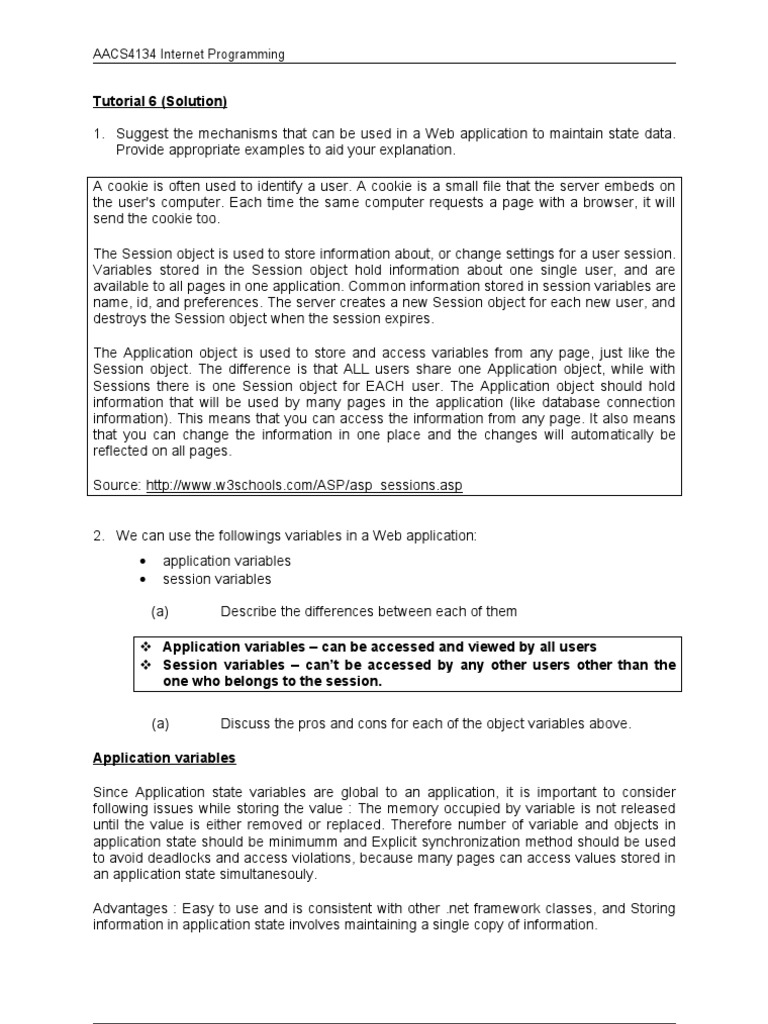 AACS4134 Internet Programming

Tutorial 6 (Solution)

1. Suggest the mechanisms that can be used in a Web application to maintain state data. Provide appropriate examples to aid your explanation.

A cookie is often used to identify a user. A cookie is a small file that the server embeds on the user's computer. Each time the same computer requests a page with a browser, it will send the cookie too.

The Session object is used to store information about, or change settings for a user session. Variables stored in the Session object hold information about one single user, and are available to all pages in one application. Common information stored in session variables are name, id, and preferences. The server creates a new Session object for each new user, and destroys the Session object when the session expires.

The Application object is used to store and access variables from any page, just like the Session object. The difference is that ALL users share one Application object, while with Sessions there is one Session object for EACH user. The Application object should hold information that will be used by many pages in the application (like database connection information). This means that you can access the information from any page. It also means that you can change the information in one place and the changes will automatically be reflected on all pages.

Source: http://www.w3schools.com/ASP/asp_sessions.asp

2. We can use the followings variables in a Web application:

• application variables
• session variables

(a) Describe the differences between each of them

❖ Application variables – can be accessed and viewed by all users
❖ Session variables – can't be accessed by any other users other than the one who belongs to the session.

(a) Discuss the pros and cons for each of the object variables above.

Application variables

Since Application state variables are global to an application, it is important to consider following issues while storing the value : The memory occupied by variable is not released until the value is either removed or replaced. Therefore number of variable and objects in application state should be minimumm and Explicit synchronization method should be used to avoid deadlocks and access violations, because many pages can access values stored in an application state simultanesouly.

Advantages : Easy to use and is consistent with other .net framework classes, and Storing information in application state involves maintaining a single copy of information.